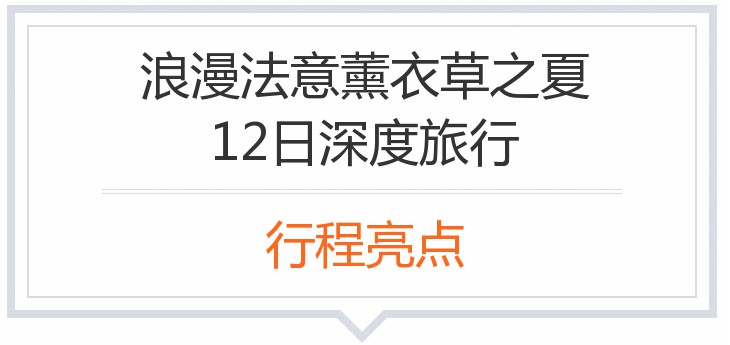 浪漫法意薰衣草之夏
12日深度旅行

行程亮点